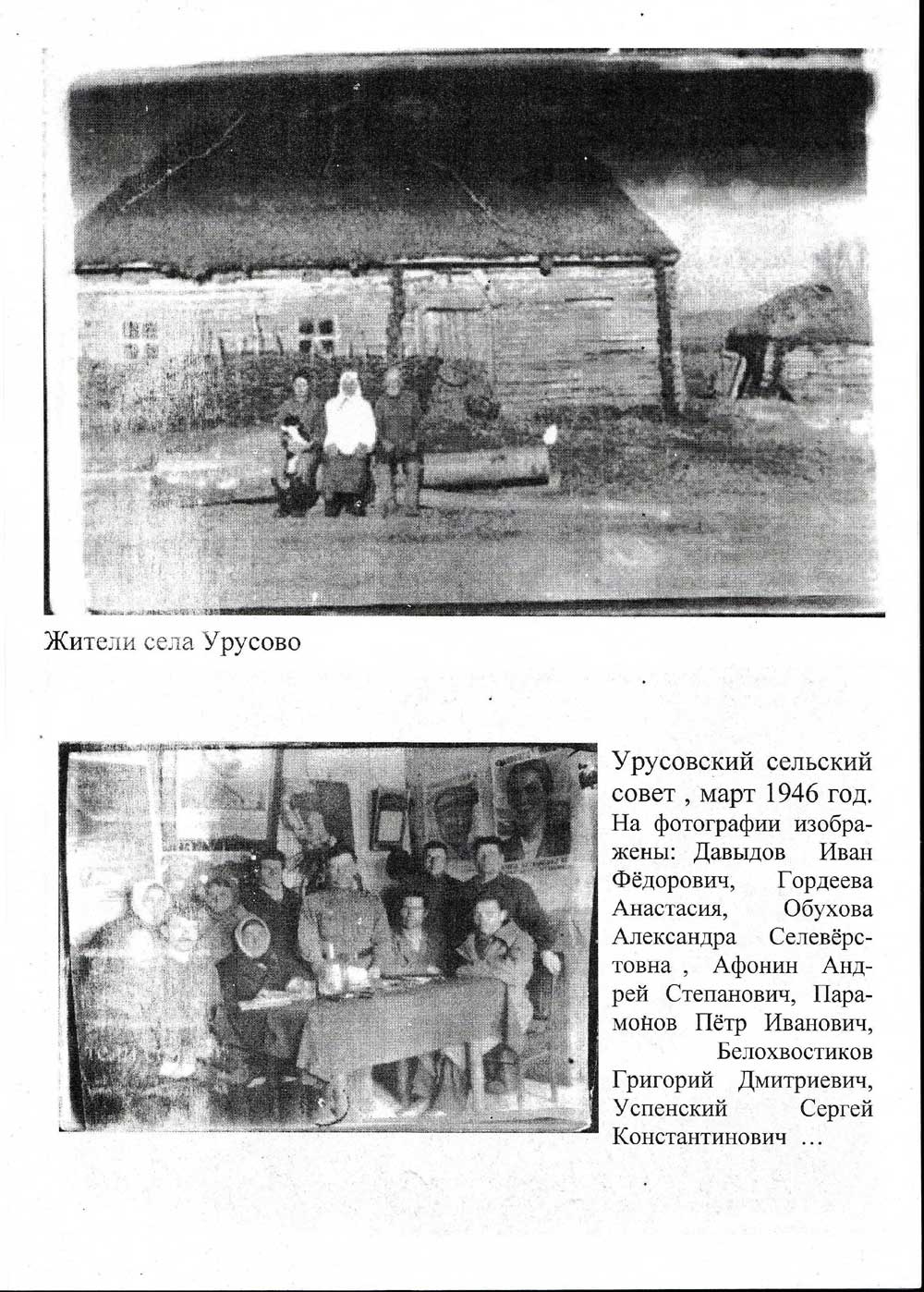 Жители села Урусово

Урусовский сельский совет , март 1946 год. На фотографии изображены: Давыдов Иван Фёдорович, Гордеева Анастасия, Обухова Александра Селевёрстовна , Афонин Андрей Степанович, Парамонов Пётр Иванович, Белохвостиков Григорий Дмитриевич, Успенский Сергей Константинович …